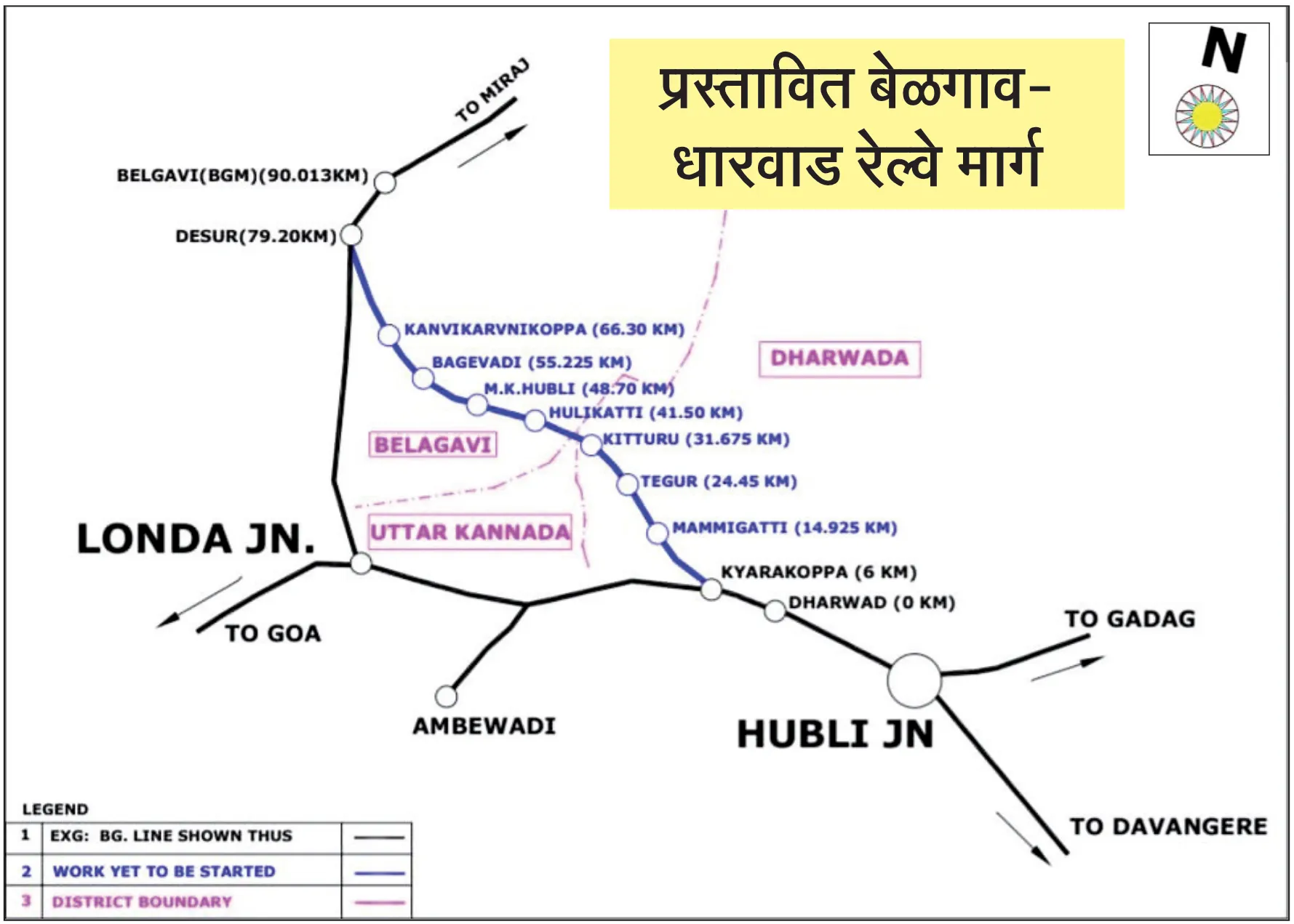 प्रस्तावित बेळगाव-धारवाड रेल्वे मार्ग

N

TO MIRAJ

BELGAVI(BGM)(90.013KM)

DESUR(79.20KM)

KANVIKARVNIKOPPA (66.30 KM)

BAGEVADI (55.225 KM)

M.K.HUBLI (48.70 KM)

HULIKATTI (41.50 KM)

KITTURU (31.675 KM)

TEGUR (24.45 KM)

MAMMIGATTI (14.925 KM)

KYARAKOPPA (6 KM)

DHARWAD (0 KM)

DHARWADA

BELAGAVI

UTTAR KANNADA

LONDA JN.

TO GOA

AMBEWADI

HUBLI JN

TO GADAG

TO DAVANGERE

LEGEND

| 1 | EXG: BG. LINE SHOWN THUS | |
|---|---|---|
| 2 | WORK YET TO BE STARTED | |
| 3 | DISTRICT BOUNDARY | |